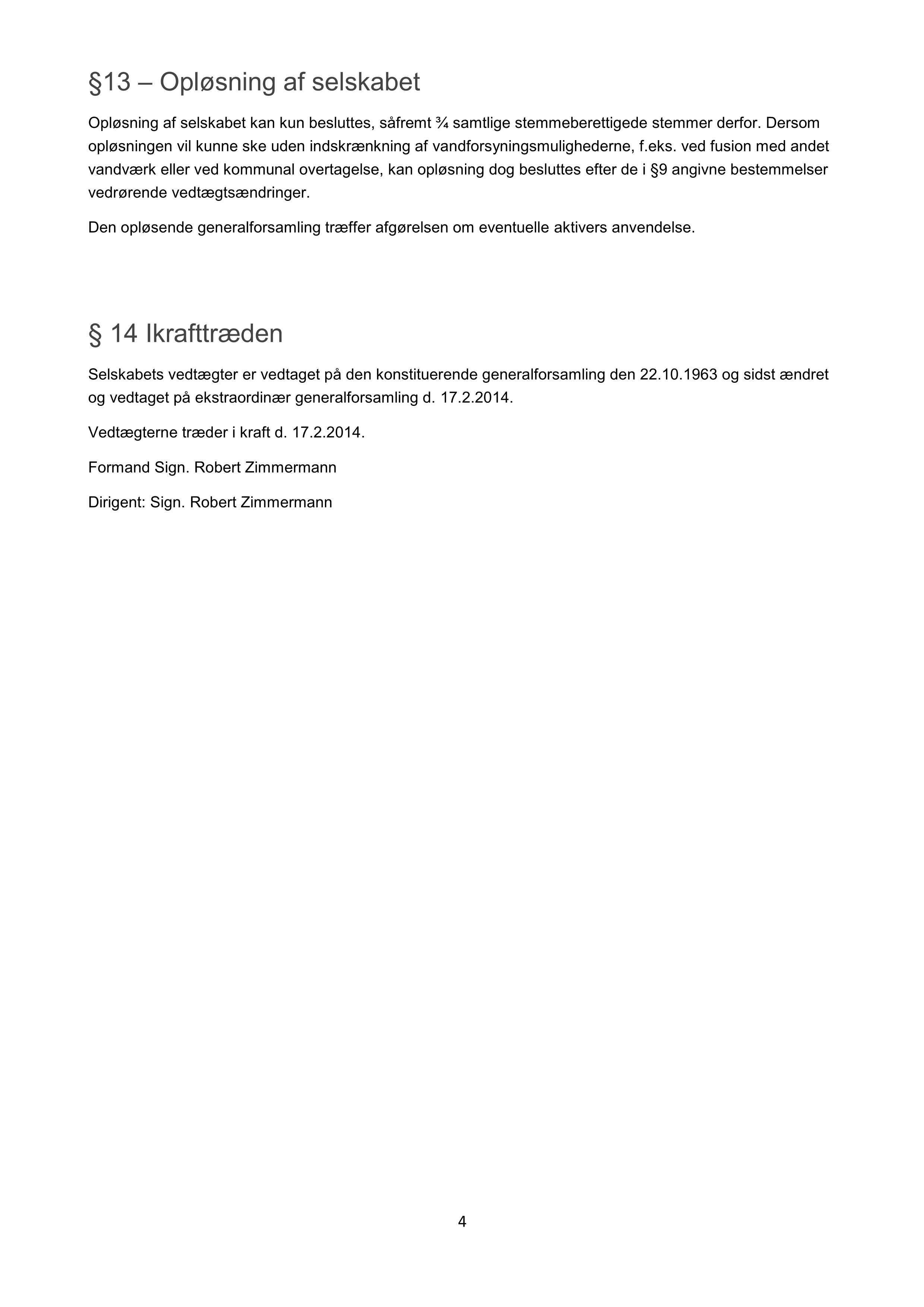 §13 – Opløsning af selskabet

Opløsning af selskabet kan kun besluttes, såfremt ¾ samtlige stemmeberettigede stemmer derfor. Dersom opløsningen vil kunne ske uden indskrænkning af vandforsyningsmulighederne, f.eks. ved fusion med andet vandværk eller ved kommunal overtagelse, kan opløsning dog besluttes efter de i §9 angivne bestemmelser vedrørende vedtægtsændringer.

Den opløsende generalforsamling træffer afgørelsen om eventuelle aktivers anvendelse.

§ 14 Ikrafttræden

Selskabets vedtægter er vedtaget på den konstituerende generalforsamling den 22.10.1963 og sidst ændret og vedtaget på ekstraordinær generalforsamling d. 17.2.2014.

Vedtægterne træder i kraft d. 17.2.2014.

Formand Sign. Robert Zimmermann

Dirigent: Sign. Robert Zimmermann

4